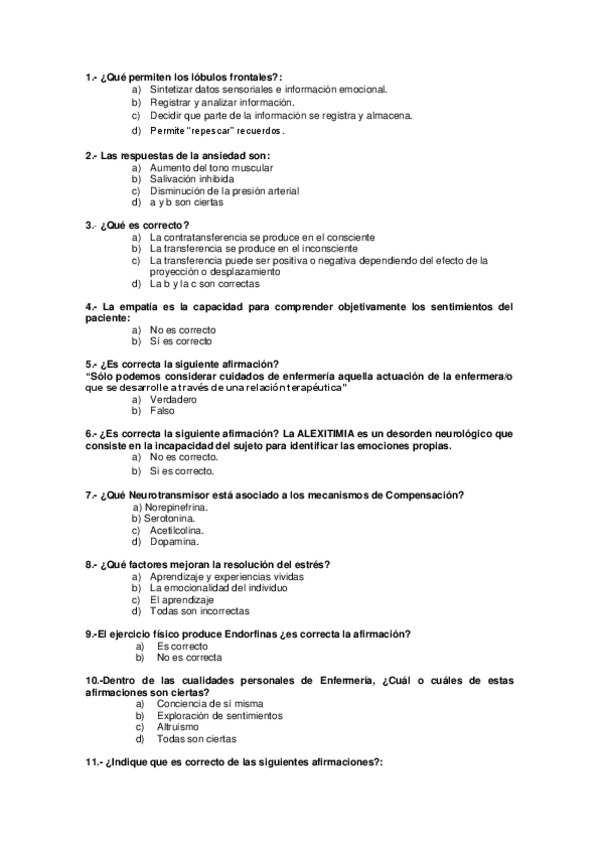 1.- ¿Qué permiten los lóbulos frontales?:
a) Sintetizar datos sensoriales e información emocional.
b) Registrar y analizar información.
c) Decidir que parte de la información se registra y almacena.
d) Permite "repescar" recuerdos.

2.- Las respuestas de la ansiedad son:
a) Aumento del tono muscular
b) Salivación inhibida
c) Disminución de la presión arterial
d) a y b son ciertas

3.- ¿Qué es correcto?
a) La contratansferencia se produce en el consciente
b) La transferencia se produce en el inconsciente
c) La transferencia puede ser positiva o negativa dependiendo del efecto de la proyección o desplazamiento
d) La b y la c son correctas

4.- La empatía es la capacidad para comprender objetivamente los sentimientos del paciente:
a) No es correcto
b) Si es correcto

5.- ¿Es correcta la siguiente afirmación?
"Sólo podemos considerar cuidados de enfermería aquella actuación de la enfermera/o que se desarrolle a través de una relación terapéutica"
a) Verdadero
b) Falso

6.- ¿Es correcta la siguiente afirmación? La ALEXITIMIA es un desorden neurológico que consiste en la incapacidad del sujeto para identificar las emociones propias.
a) No es correcto.
b) Si es correcto.

7.- ¿Qué Neurotransmisor está asociado a los mecanismos de Compensación?
a) Norepinefrina.
b) Serotonina.
c) Acetilcolina.
d) Dopamina.

8.- ¿Qué factores mejoran la resolución del estrés?
a) Aprendizaje y experiencias vividas
b) La emocionalidad del individuo
c) El aprendizaje
d) Todas son incorrectas

9.-El ejercicio físico produce Endorfinas ¿es correcta la afirmación?
a) Es correcto
b) No es correcta

10.-Dentro de las cualidades personales de Enfermería, ¿Cuál o cuáles de estas afirmaciones son ciertas?
a) Conciencia de si misma
b) Exploración de sentimientos
c) Altruismo
d) Todas son ciertas

11.- ¿Indique que es correcto de las siguientes afirmaciones?: